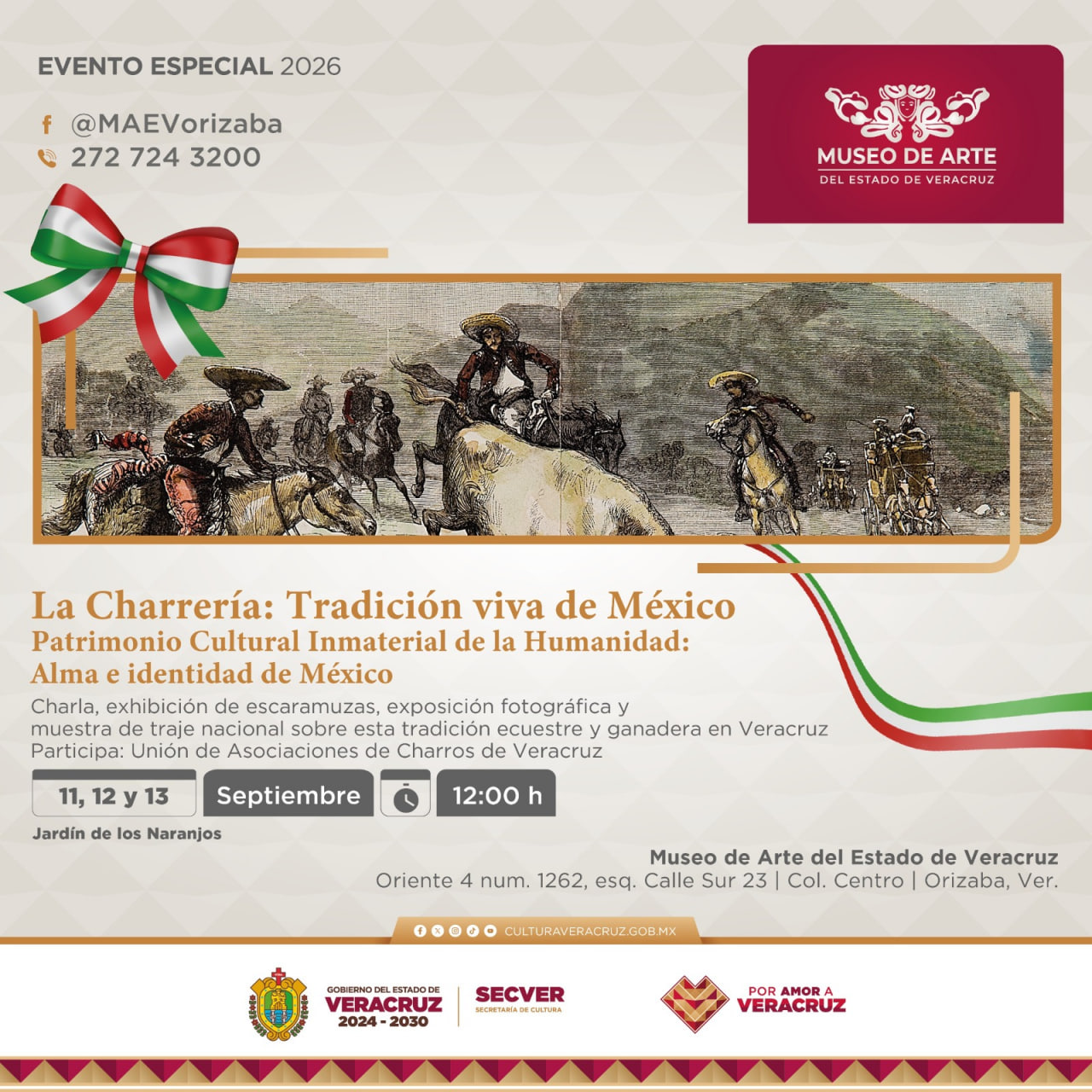 EVENTO ESPECIAL 2026

@MAEVorizaba
272 724 3200

MUSEO DE ARTE
DEL ESTADO DE VERACRUZ

La Charrería: Tradición viva de México
Patrimonio Cultural Inmaterial de la Humanidad:
Alma e identidad de México

Charla, exhibición de escaramuzas, exposición fotográfica y muestra de traje nacional sobre esta tradición ecuestre y ganadera en Veracruz
Participa: Unión de Asociaciones de Charros de Veracruz

11, 12 y 13 Septiembre 12:00 h

Jardín de los Naranjos

Museo de Arte del Estado de Veracruz
Oriente 4 num. 1262, esq. Calle Sur 23 | Col. Centro | Orizaba, Ver.

CULTURAVERACRUZ.GOB.MX

GOBIERNO DEL ESTADO DE
VERACRUZ
2024 - 2030

SECVER
SECRETARÍA DE CULTURA

POR AMOR A
VERACRUZ